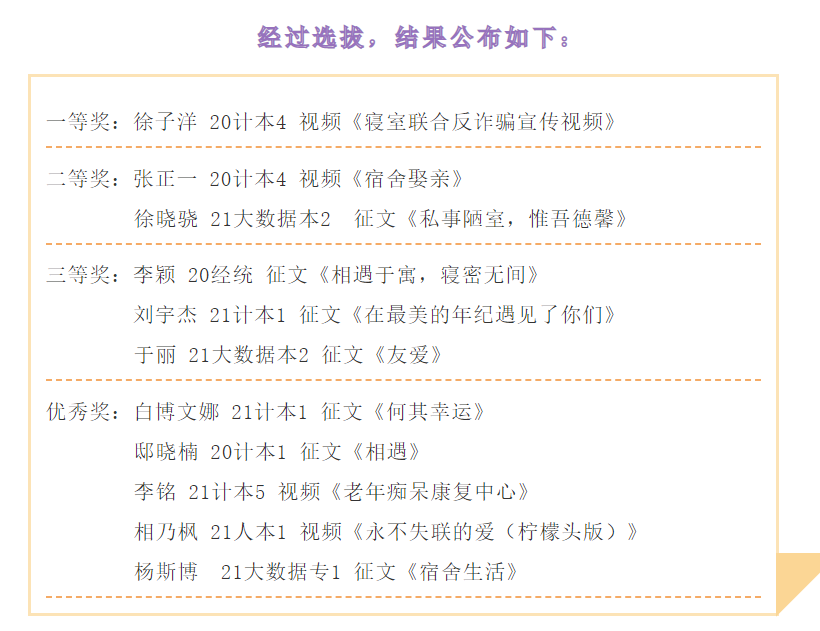 经过选拔，结果公布如下：

一等奖：徐子洋 20计本4 视频《寝室联合反诈骗宣传视频》

二等奖：张正一 20计本4 视频《宿舍娶亲》
徐晓骁 21大数据本2 征文《私事陋室，惟吾德馨》

三等奖：李颖 20经统 征文《相遇于寓，寝密无间》
刘宇杰 21计本1 征文《在最美的年纪遇见了你们》
于丽 21大数据本2 征文《友爱》

优秀奖：白博文娜 21计本1 征文《何其幸运》
邸晓楠 20计本1 征文《相遇》
李铭 21计本5 视频《老年痴呆康复中心》
相乃枫 21人本1 视频《永不失联的爱（柠檬头版）》
杨斯博 21大数据专1 征文《宿舍生活》